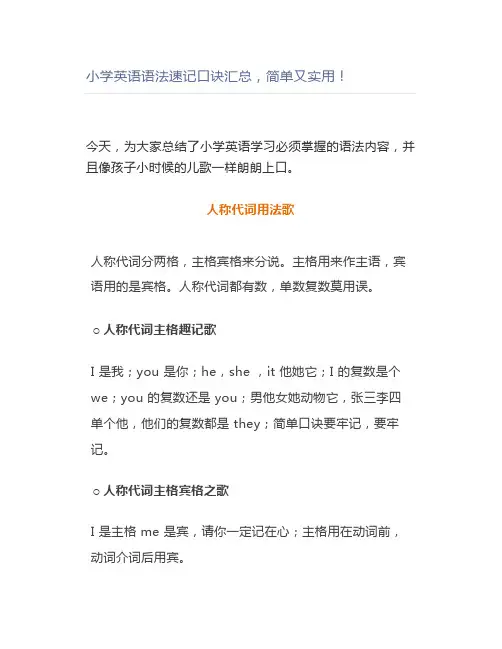 小学英语语法速记口诀汇总，简单又实用！

今天，为大家总结了小学英语学习必须掌握的语法内容，并且像孩子小时候的儿歌一样朗朗上口。

人称代词用法歌

人称代词分两格，主格宾格来分说。主格用来作主语，宾语用的是宾格。人称代词都有数，单数复数莫用误。

○ 人称代词主格趣记歌

I 是我；you 是你；he，she ，it 他她它；I 的复数是个 we；you 的复数还是 you；男他女她动物它，张三李四单个他，他们的复数都是 they；简单口诀要牢记，要牢记。

○ 人称代词主格宾格之歌

I 是主格 me 是宾，请你一定记在心；主格用在动词前，动词介词后用宾。